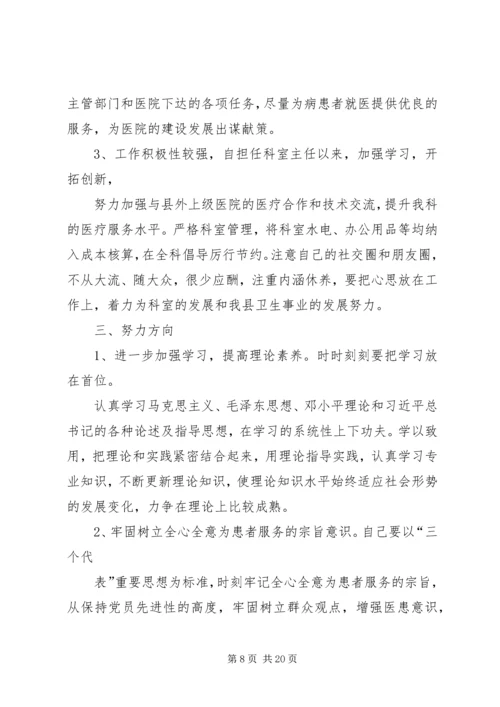 主管部门和医院下达的各项任务，尽量为病患者就医提供优良的服务，为医院的建设发展出谋献策。

3、工作积极性较强，自担任科室主任以来，加强学习，开拓创新，

努力加强与县外上级医院的医疗合作和技术交流，提升我科的医疗服务水平。严格科室管理，将科室水电、办公用品等均纳入成本核算，在全科倡导厉行节约。注意自己的社交圈和朋友圈，不从大流、随大众，很少应酬，注重内涵休养，要把心思放在工作上，着力为科室的发展和我县卫生事业的发展努力。

三、努力方向

1、进一步加强学习，提高理论素养。时时刻刻要把学习放在首位。

认真学习马克思主义、毛泽东思想、邓小平理论和习近平总书记的各种论述及指导思想，在学习的系统性上下功夫。学以致用，把理论和实践紧密结合起来，用理论指导实践，认真学习专业知识，不断更新理论知识，使理论知识水平始终适应社会形势的发展变化，力争在理论上比较成熟。

2、牢固树立全心全意为患者服务的宗旨意识。自己要以“三个代

表”重要思想为标准，时刻牢记全心全意为患者服务的宗旨，从保持党员先进性的高度，牢固树立群众观点，增强医患意识，

第 8 页 共 20 页